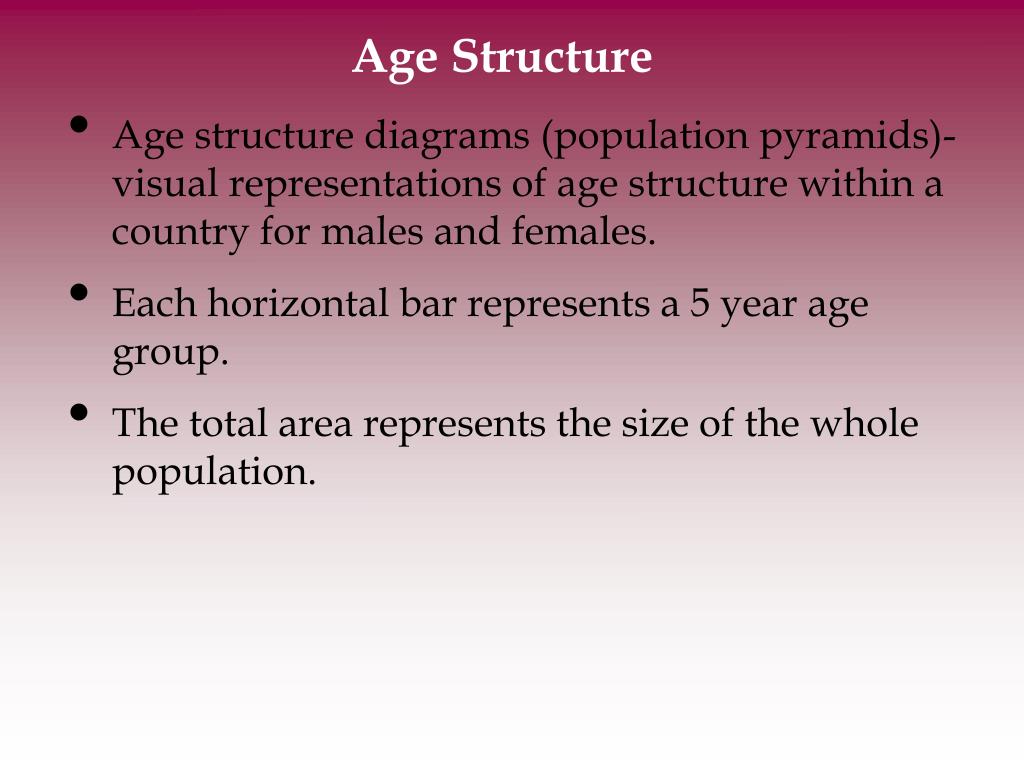 Age Structure

• Age structure diagrams (population pyramids)- visual representations of age structure within a country for males and females.

• Each horizontal bar represents a 5 year age group.

• The total area represents the size of the whole population.